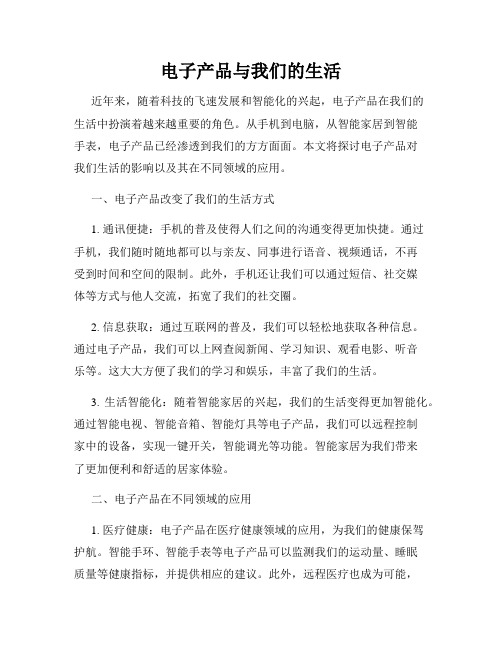 电子产品与我们的生活

近年来，随着科技的飞速发展和智能化的兴起，电子产品在我们的生活中扮演着越来越重要的角色。从手机到电脑，从智能家居到智能手表，电子产品已经渗透到我们的方方面面。本文将探讨电子产品对我们生活的影响以及其在不同领域的应用。

一、电子产品改变了我们的生活方式

1. 通讯便捷：手机的普及使得人们之间的沟通变得更加快捷。通过手机，我们随时随地都可以与亲友、同事进行语音、视频通话，不再受到时间和空间的限制。此外，手机还让我们可以通过短信、社交媒体等方式与他人交流，拓宽了我们的社交圈。

2. 信息获取：通过互联网的普及，我们可以轻松地获取各种信息。通过电子产品，我们可以上网查阅新闻、学习知识、观看电影、听音乐等。这大大方便了我们的学习和娱乐，丰富了我们的生活。

3. 生活智能化：随着智能家居的兴起，我们的生活变得更加智能化。通过智能电视、智能音箱、智能灯具等电子产品，我们可以远程控制家中的设备，实现一键开关，智能调光等功能。智能家居为我们带来了更加便利和舒适的居家体验。

二、电子产品在不同领域的应用

1. 医疗健康：电子产品在医疗健康领域的应用，为我们的健康保驾护航。智能手环、智能手表等电子产品可以监测我们的运动量、睡眠质量等健康指标，并提供相应的建议。此外，远程医疗也成为可能，